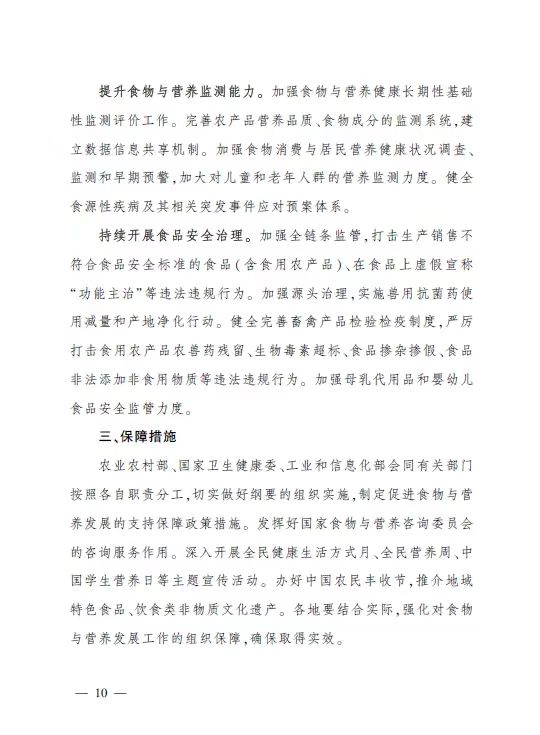 提升食物与营养监测能力。加强食物与营养健康长期性基础性监测评价工作。完善农产品营养品质、食物成分的监测系统，建立数据信息共享机制。加强食物消费与居民营养健康状况调查、监测和早期预警，加大对儿童和老年人群的营养监测力度。健全食源性疾病及其相关突发事件应对预案体系。

持续开展食品安全治理。加强全链条监管，打击生产销售不符合食品安全标准的食品（含食用农产品）、在食品上虚假宣称“功能主治”等违法违规行为。加强源头治理，实施兽用抗菌药使用减量和产地净化行动。健全完善畜禽产品检验检疫制度，严厉打击食用农产品农兽药残留、生物毒素超标、食品掺杂掺假、食品非法添加非食用物质等违法违规行为。加强母乳代用品和婴幼儿食品安全监管力度。

三、保障措施

农业农村部、国家卫生健康委、工业和信息化部会同有关部门按照各自职责分工，切实做好纲要的组织实施，制定促进食物与营养发展的支持保障政策措施。发挥好国家食物与营养咨询委员会的咨询服务作用。深入开展全民健康生活方式月、全民营养周、中国学生营养日等主题宣传活动。办好中国农民丰收节，推介地域特色食品、饮食类非物质文化遗产。各地要结合实际，强化对食物与营养发展工作的组织保障，确保取得实效。

— 10 —